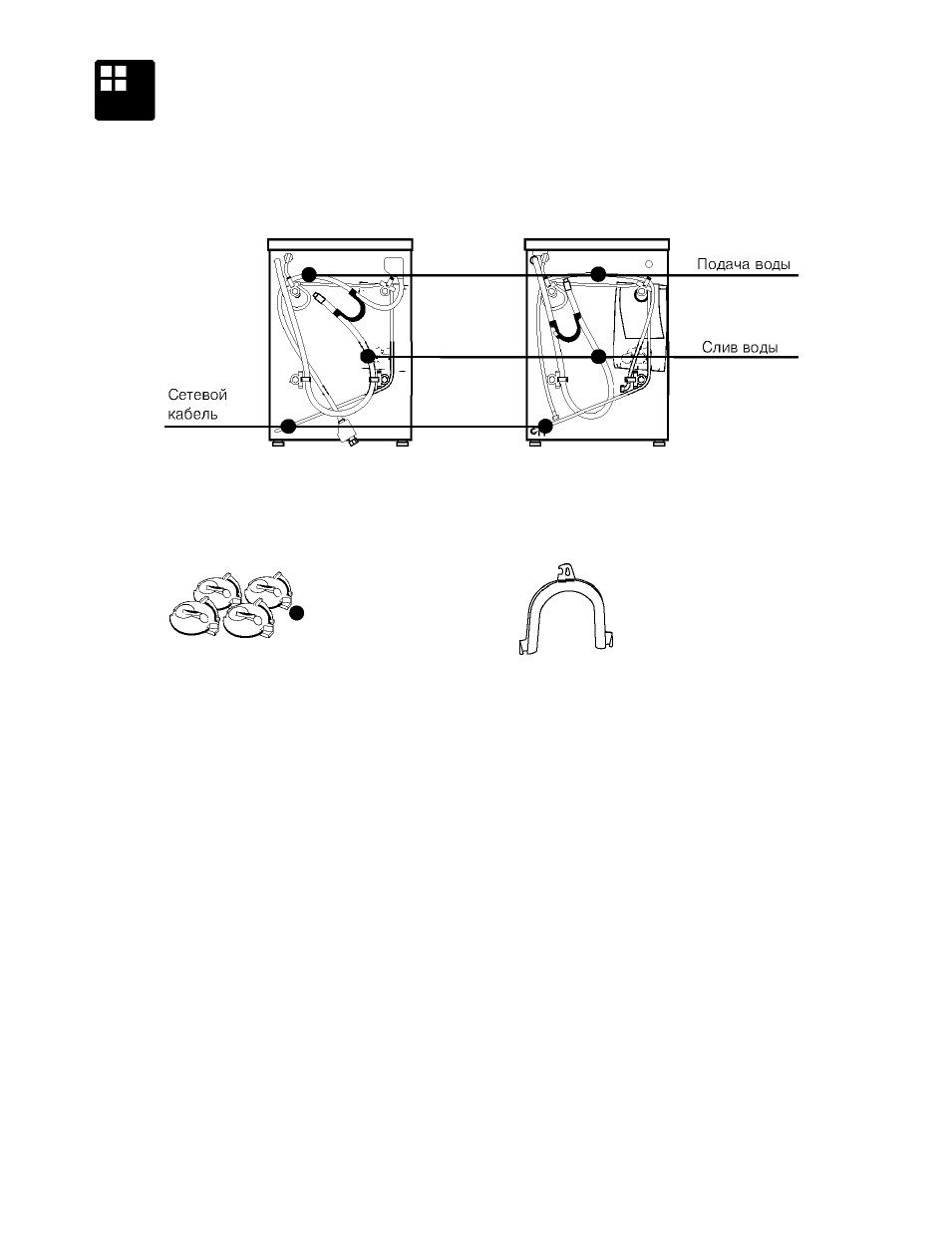 Подача воды

Слив воды

Сетевой кабель